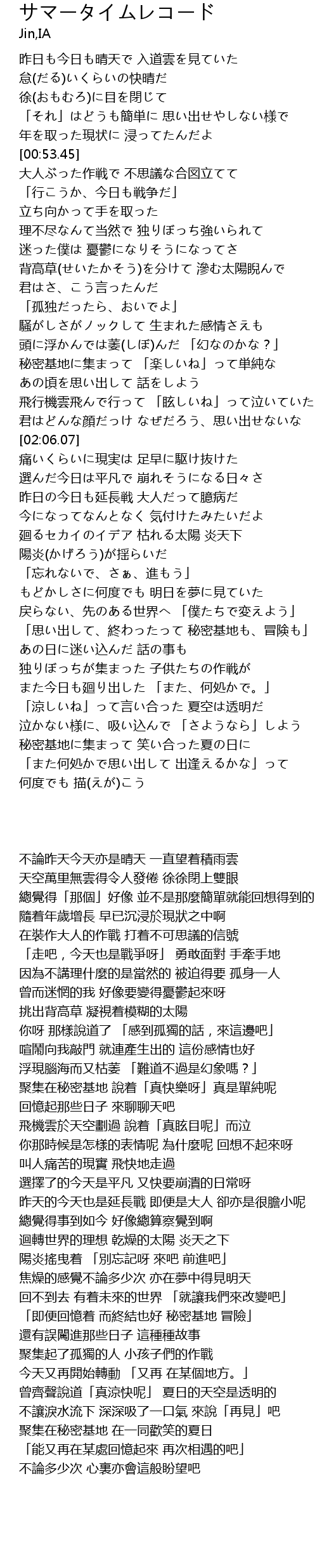 サマータイムレコード
Jin,IA

昨日も今日も晴天で 入道雲を見ていた
怠(だる)いくらいの快晴だ
徐(おもむろ)に目を閉じて
「それ」はどうも簡単に 思い出せやしない様で
年を取った現状に 浸ってたんだよ
[00:53.45]
大人ぶった作戦で 不思議な合図立てて
「行こうか、今日も戦争だ」
立ち向かって手を取った
理不尽なんて当然で 独りぼっち強いられて
迷った僕は 憂鬱になりそうになってさ
背高草(せいたかそう)を分けて 滲む太陽睨んで
君はさ、こう言ったんだ
「孤独だったら、おいでよ」
騒がしさがノックして 生まれた感情さえも
頭に浮かんでは萎(しぼ)んだ 「幻なのかな？」
秘密基地に集まって 「楽しいね」って単純な
あの頃を思い出して 話をしよう
飛行機雲飛んで行って 「眩しいね」って泣いていた
君はどんな顔だっけ なぜだろう、思い出せないな
[02:06.07]
痛いくらいに現実は 足早に駆け抜けた
選んだ今日は平凡で 崩れそうになる日々さ
昨日の今日も延長戦 大人だって臆病だ
今になってなんとなく 気付けたみたいだよ
廻るセカイのイデア 枯れる太陽 炎天下
陽炎(かげろう)が揺らいだ
「忘れないで、さぁ、進もう」
もどかしさに何度でも 明日を夢に見ていた
戻らない、先のある世界へ 「僕たちで変えよう」
「思い出して、終わったって 秘密基地も、冒険も」
あの日に迷い込んだ 話の事も
独りぼっちが集まった 子供たちの作戦が
また今日も廻り出した 「また、何処かで。」
「涼しいね」って言い合った 夏空は透明だ
泣かない様に、吸い込んで 「さようなら」しよう
秘密基地に集まって 笑い合った夏の日に
「また何処かで思い出して 出逢えるかな」って
何度でも 描(えが)こう

不論昨天今天亦是晴天 一直望着積雨雲
天空萬里無雲得令人發倦 徐徐閉上雙眼
總覺得「那個」好像 並不是那麼簡單就能回想得到的
隨着年歲增長 早已沉浸於現狀之中啊
在裝作大人的作戰 打着不可思議的信號
「走吧，今天也是戰爭呀」 勇敢面對 手牽手地
因為不講理什麼的是當然的 被迫得要 孤身一人
曾而迷惘的我 好像要變得憂鬱起來呀
挑出背高草 凝視着模糊的太陽
你呀 那樣說道了 「感到孤獨的話，來這邊吧」
喧鬧向我敲門 就連產生出的 這份感情也好
浮現腦海而又枯萎 「難道不過是幻象嗎？」
聚集在秘密基地 說着「真快樂呀」真是單純呢
回憶起那些日子 來聊聊天吧
飛機雲於天空劃過 說着「真眩目呢」而泣
你那時候是怎樣的表情呢 為什麼呢 回想不起來呀
叫人痛苦的現實 飛快地走過
選擇了的今天是平凡 又快要崩潰的日常呀
昨天的今天也是延長戰 即便是大人 卻亦是很膽小呢
總覺得事到如今 好像總算察覺到啊
迴轉世界的理想 乾燥的太陽 炎天之下
陽炎搖曳着 「別忘記呀 來吧 前進吧」
焦燥的感覺不論多少次 亦在夢中得見明天
回不到去 有着未來的世界 「就讓我們來改變吧」
「即便回憶着 而終結也好 秘密基地 冒險」
還有誤闖進那些日子 這種種故事
聚集起了孤獨的人 小孩子們的作戰
今天又再開始轉動 「又再 在某個地方。」
曾齊聲說道「真涼快呢」 夏日的天空是透明的
不讓淚水流下 深深吸了一口氣 來說「再見」吧
聚集在秘密基地 在一同歡笑的夏日
「能又再在某處回憶起來 再次相遇的吧」
不論多少次 心裏亦會這般盼望吧